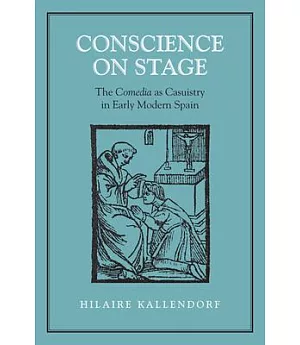 CONSCIENCE ON STAGE

The Comedia as Casuistry in Early Modern Spain

HILAIRE KALLENDORF